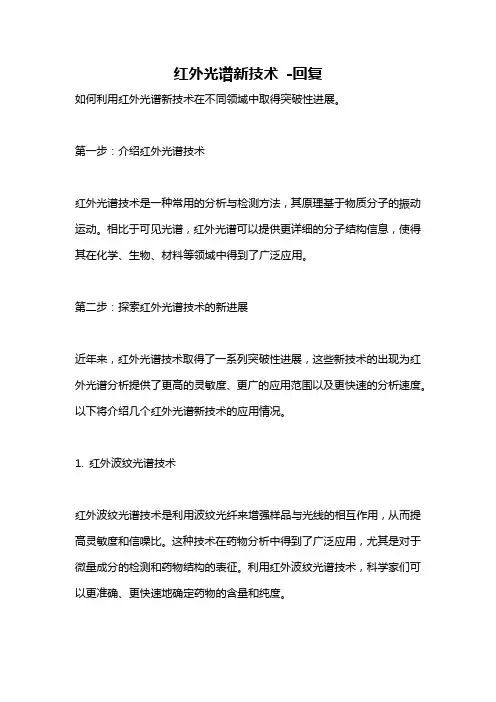 红外光谱新技术 -回复

如何利用红外光谱新技术在不同领域中取得突破性进展。

第一步：介绍红外光谱技术

红外光谱技术是一种常用的分析与检测方法，其原理基于物质分子的振动运动。相比于可见光谱，红外光谱可以提供更详细的分子结构信息，使得其在化学、生物、材料等领域中得到了广泛应用。

第二步：探索红外光谱技术的新进展

近年来，红外光谱技术取得了一系列突破性进展，这些新技术的出现为红外光谱分析提供了更高的灵敏度、更广的应用范围以及更快速的分析速度。以下将介绍几个红外光谱新技术的应用情况。

1. 红外波纹光谱技术

红外波纹光谱技术是利用波纹光纤来增强样品与光线的相互作用，从而提高灵敏度和信噪比。这种技术在药物分析中得到了广泛应用，尤其是对于微量成分的检测和药物结构的表征。利用红外波纹光谱技术，科学家们可以更准确、更快速地确定药物的含量和纯度。